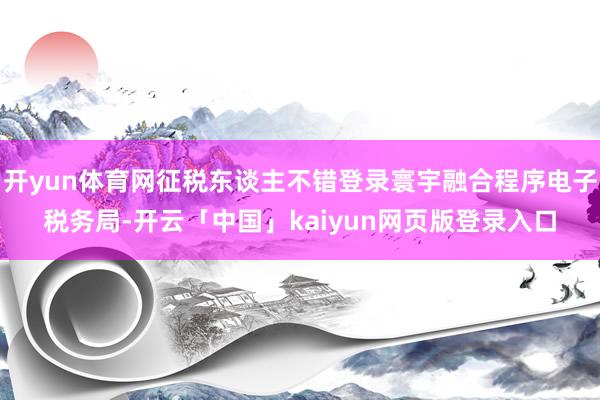 开yun体育网征税东谈主不错登录寰宇融合程序电子税务局-开云「中国」kaiyun网页版登录入口